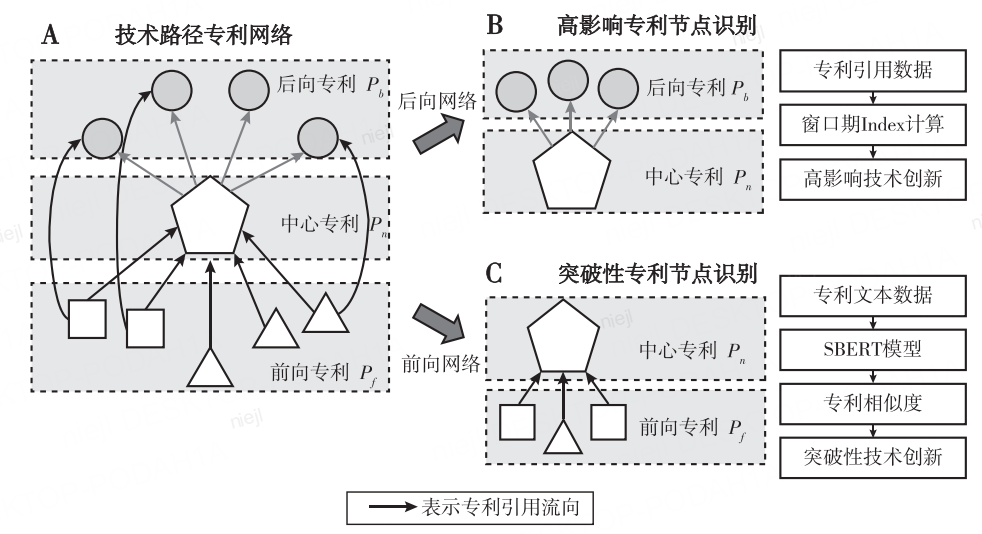 A 技术路径专利网络

后向专利 $P_b$

中心专利 $P_n$

前向专利 $P_f$

后向网络

前向网络

B 高影响专利节点识别

后向专利 $P_b$

中心专利 $P_n$

专利引用数据

窗口期Index计算

高影响技术创新

C 突破性专利节点识别

中心专利 $P_n$

前向专利 $P_f$

专利文本数据

SBERT模型

专利相似度

突破性技术创新

表示专利引用流向

niejl